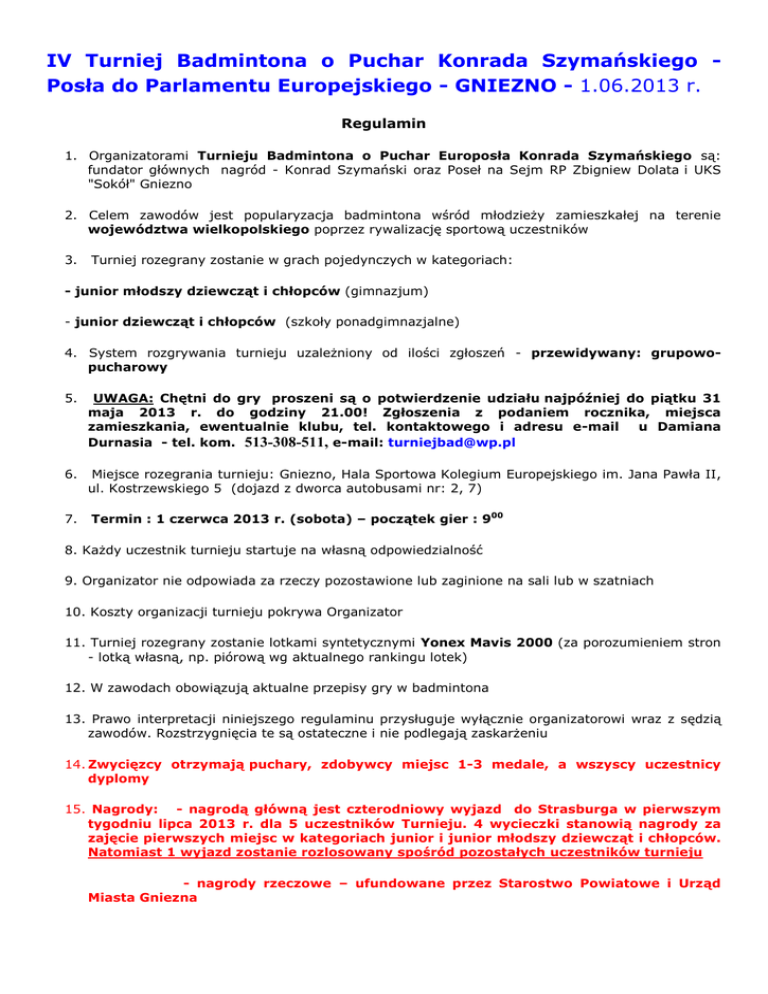 IV Turniej Badmintona o Puchar Konrada Szymańskiego - Posła do Parlamentu Europejskiego - GNIEZNO - 1.06.2013 r.

Regulamin

1. Organizatorami Turnieju Badmintona o Puchar Europosła Konrada Szymańskiego są: fundator głównych nagród - Konrad Szymański oraz Poseł na Sejm RP Zbigniew Dolata i UKS "Sokół" Gniezno

2. Celem zawodów jest popularyzacja badmintona wśród młodzieży zamieszkałej na terenie województwa wielkopolskiego poprzez rywalizację sportową uczestników

3. Turniej rozegrany zostanie w grach pojedynczych w kategoriach:

- junior młodszy dziewcząt i chłopców (gimnazjum)

- junior dziewcząt i chłopców (szkoły ponadgimnazjalne)

4. System rozgrywania turnieju uzależniony od ilości zgłoszeń - przewidywany: grupowo-pucharowy

5. UWAGA: Chętni do gry proszeni są o potwierdzenie udziału najpóźniej do piątku 31 maja 2013 r. do godziny 21.00! Zgłoszenia z podaniem rocznika, miejsca zamieszkania, ewentualnie klubu, tel. kontaktowego i adresu e-mail u Damiana Durnasia - tel. kom. 513-308-511, e-mail: turniejbad@wp.pl

6. Miejsce rozegrania turnieju: Gniezno, Hala Sportowa Kolegium Europejskiego im. Jana Pawła II, ul. Kostrzewskiego 5 (dojazd z dworca autobusami nr: 2, 7)

7. Termin : 1 czerwca 2013 r. (sobota) – początek gier : $9^{00}$

8. Każdy uczestnik turnieju startuje na własną odpowiedzialność

9. Organizator nie odpowiada za rzeczy pozostawione lub zaginione na sali lub w szatniach

10. Koszty organizacji turnieju pokrywa Organizator

11. Turniej rozegrany zostanie lotkami syntetycznymi Yonex Mavis 2000 (za porozumieniem stron - lotką własną, np. piórową wg aktualnego rankingu lotek)

12. W zawodach obowiązują aktualne przepisy gry w badmintona

13. Prawo interpretacji niniejszego regulaminu przysługuje wyłącznie organizatorowi wraz z sędzią zawodów. Rozstrzygnięcia te są ostateczne i nie podlegają zaskarżeniu

14. Zwycięzcy otrzymają puchary, zdobywcy miejsc 1-3 medale, a wszyscy uczestnicy dyplomy

15. Nagrody: - nagrodą główną jest czterodniowy wyjazd do Strasburga w pierwszym tygodniu lipca 2013 r. dla 5 uczestników Turnieju. 4 wycieczki stanowią nagrody za zajęcie pierwszych miejsc w kategoriach junior i junior młodszy dziewcząt i chłopców. Natomiast 1 wyjazd zostanie rozlosowany spośród pozostałych uczestników turnieju

- nagrody rzeczowe – ufundowane przez Starostwo Powiatowe i Urząd Miasta Gniezna